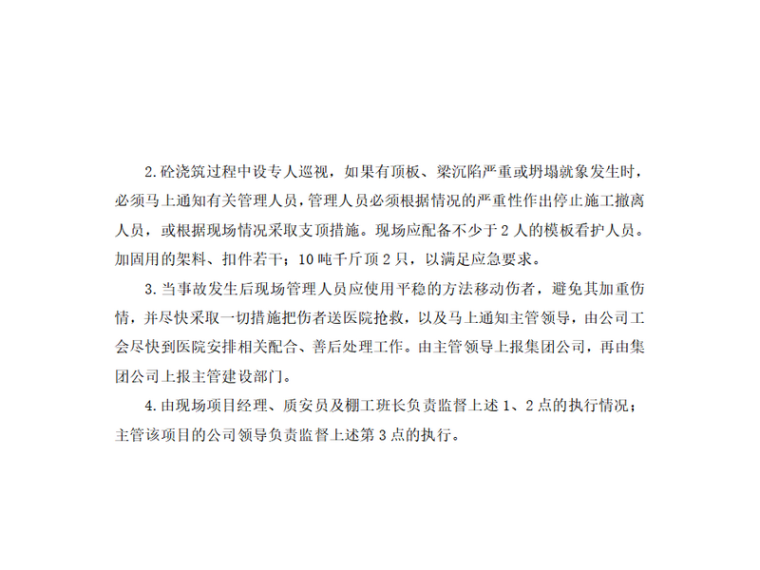 2. 砼浇筑过程中设专人巡视，如果有顶板、梁沉陷严重或坍塌就象发生时，必须马上通知有关管理人员，管理人员必须根据情况的严重性作出停止施工撤离人员，或根据现场情况采取支顶措施。现场应配备不少于 2 人的模板看护人员。加固用的架料、扣件若干；10 吨千斤顶 2 只，以满足应急要求。

3. 当事故发生后现场管理人员应使用平稳的方法移动伤者，避免其加重伤情，并尽快采取一切措施把伤者送医院抢救，以及马上通知主管领导，由公司工会尽快到医院安排相关配合、善后处理工作。由主管领导上报集团公司，再由集团公司上报主管建设部门。

4. 由现场项目经理、质安员及棚工班长负责监督上述 1、2 点的执行情况；主管该项目的公司领导负责监督上述第 3 点的执行。